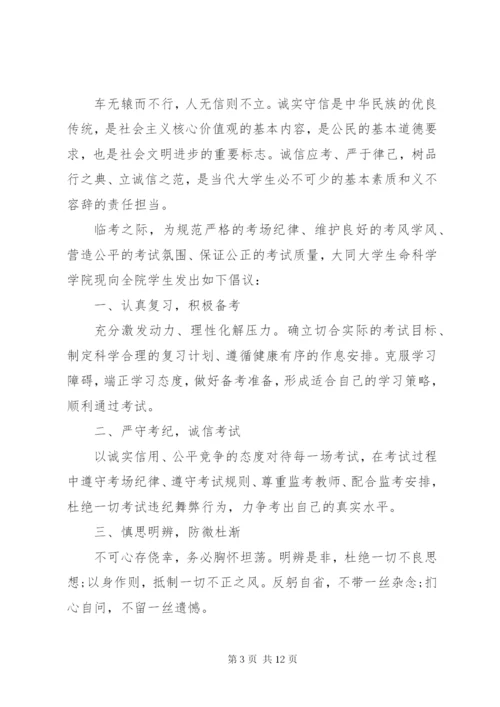 车无辕而不行，人无信则不立。诚实守信是中华民族的优良传统，是社会主义核心价值观的基本内容，是公民的基本道德要求，也是社会文明进步的重要标志。诚信应考、严于律己，树品行之典、立诚信之范，是当代大学生必不可少的基本素质和义不容辞的责任担当。

临考之际，为规范严格的考场纪律、维护良好的考风学风、营造公平的考试氛围、保证公正的考试质量，大同大学生命科学学院现向全院学生发出如下倡议：

一、认真复习，积极备考

充分激发动力、理性化解压力。确立切合实际的考试目标、制定科学合理的复习计划、遵循健康有序的作息安排。克服学习障碍，端正学习态度，做好备考准备，形成适合自己的学习策略，顺利通过考试。

二、严守考纪，诚信考试

以诚实信用、公平竞争的态度对待每一场考试，在考试过程中遵守考场纪律、遵守考试规则、尊重监考教师、配合监考安排，杜绝一切考试违纪舞弊行为，力争考出自己的真实水平。

三、慎思明辨，防微杜渐

不可心存侥幸，务必胸怀坦荡。明辨是非，杜绝一切不良思想;以身作则，抵制一切不正之风。反躬自省，不带一丝杂念;扪心自问，不留一丝遗憾。

第 3 页 共 12 页